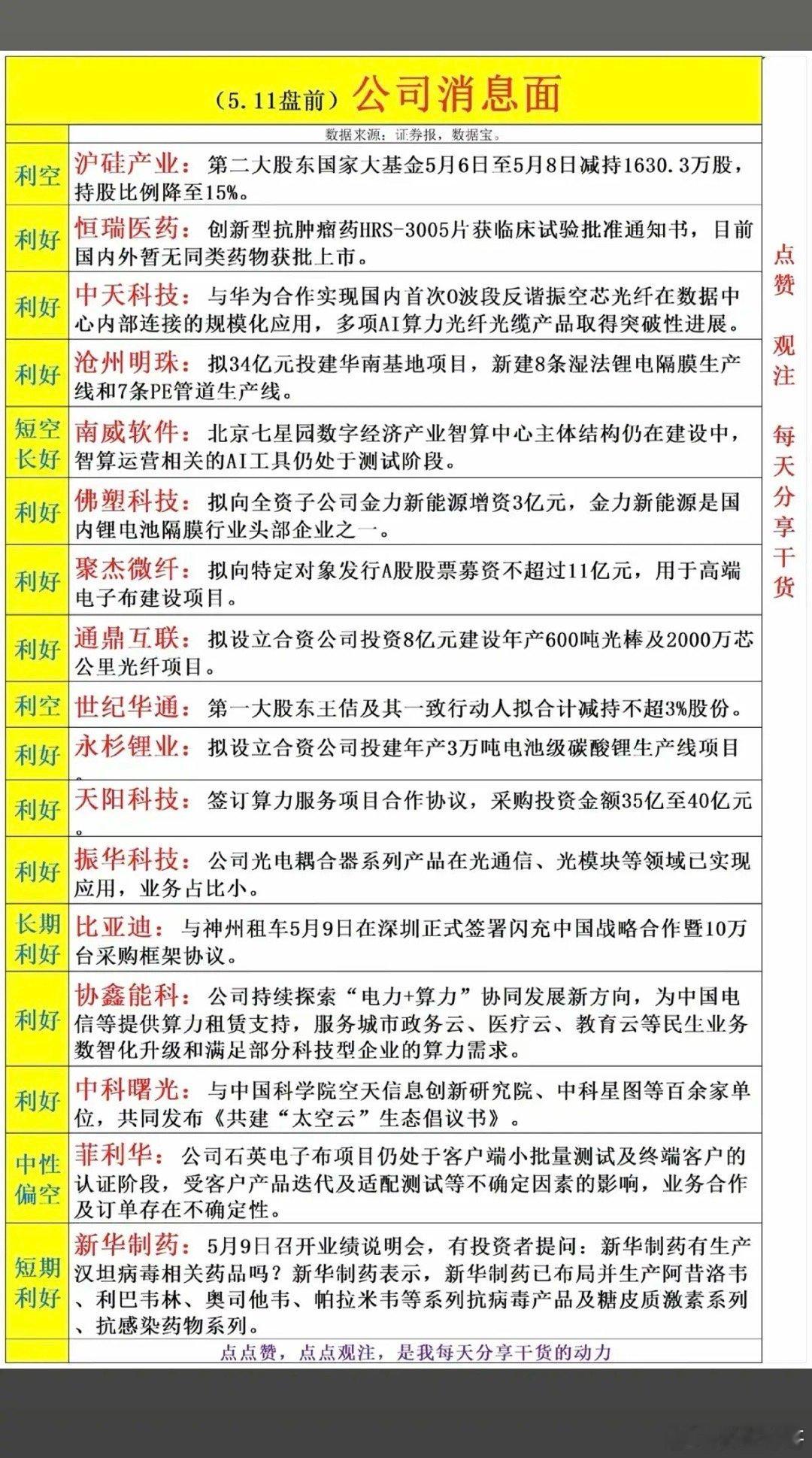 （5.11盘前）公司消息面

数据来源：证券报，数据宝。

| | |
|---|---|
| 利空 | 沪硅产业：第二大股东国家大基金5月6日至5月8日减持1630.3万股，持股比例降至15%。 |
| 利好 | 恒瑞医药：创新型抗肿瘤药HRS-3005片获临床试验批准通知书，目前国内外暂无同类药物获批上市。 |
| 利好 | 中天科技：与华为合作实现国内首次O波段反谐振空芯光纤在数据中心内部连接的规模化应用，多项AI算力光纤光缆产品取得突破性进展。 |
| 利好 | 沧州明珠：拟34亿元投建华南基地项目，新建8条湿法锂电隔膜生产线和7条PE管道生产线。 |
| 短空长好 | 南威软件：北京七星园数字经济产业智算中心主体结构仍在建设中，智算运营相关的AI工具仍处于测试阶段。 |
| 利好 | 佛塑科技：拟向全资子公司金力新能源增资3亿元，金力新能源是国内锂电池隔膜行业头部企业之一。 |
| 利好 | 聚杰微纤：拟向特定对象发行A股股票募资不超过11亿元，用于高端电子布建设项目。 |
| 利好 | 通鼎互联：拟设立合资公司投资8亿元建设年产600吨光棒及2000万芯公里光纤项目。 |
| 利空 | 世纪华通：第一大股东王佶及其一致行动人拟合计减持不超3%股份。 |
| 利好 | 永杉锂业：拟设立合资公司投建年产3万吨电池级碳酸锂生产线项目。 |
| 利好 | 天阳科技：签订算力服务项目合作协议，采购投资金额35亿至40亿元。 |
| 利好 | 振华科技：公司光电耦合器系列产品在光通信、光模块等领域已实现应用，业务占比小。 |
| 长期利好 | 比亚迪：与神州租车5月9日在深圳正式签署闪充中国战略合作暨10万台采购框架协议。 |
| 利好 | 协鑫能科：公司持续探索“电力+算力”协同发展新方向，为中国电信等提供算力租赁支持，服务城市政务云、医疗云、教育云等民生业务数智化升级和满足部分科技型企业的算力需求。 |
| 利好 | 中科曙光：与中国科学院空天信息创新研究院、中科星图等百余家单位，共同发布《共建“太空云”生态倡议书》。 |
| 中性偏空 | 菲利华：公司石英电子布项目仍处于客户端小批量测试及终端客户的认证阶段，受客户产品迭代及适配测试等不确定因素的影响，业务合作及订单存在不确定性。 |
| 短期利好 | 新华制药：5月9日召开业绩说明会，有投资者提问：新华制药有生产汉坦病毒相关药品吗？新华制药表示，新华制药已布局并生产阿昔洛韦、利巴韦林、奥司他韦、帕拉米韦等系列抗病毒产品及糖皮质激素系列、抗感染药物系列。 |

点点赞，点点观注，是我每天分享干货的动力

点赞 观注 每天分享干货